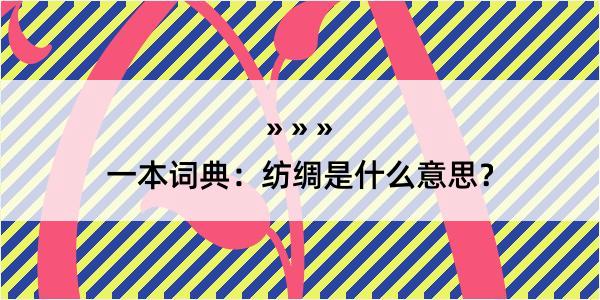 » » »

一本词典：纺绸是什么意思？